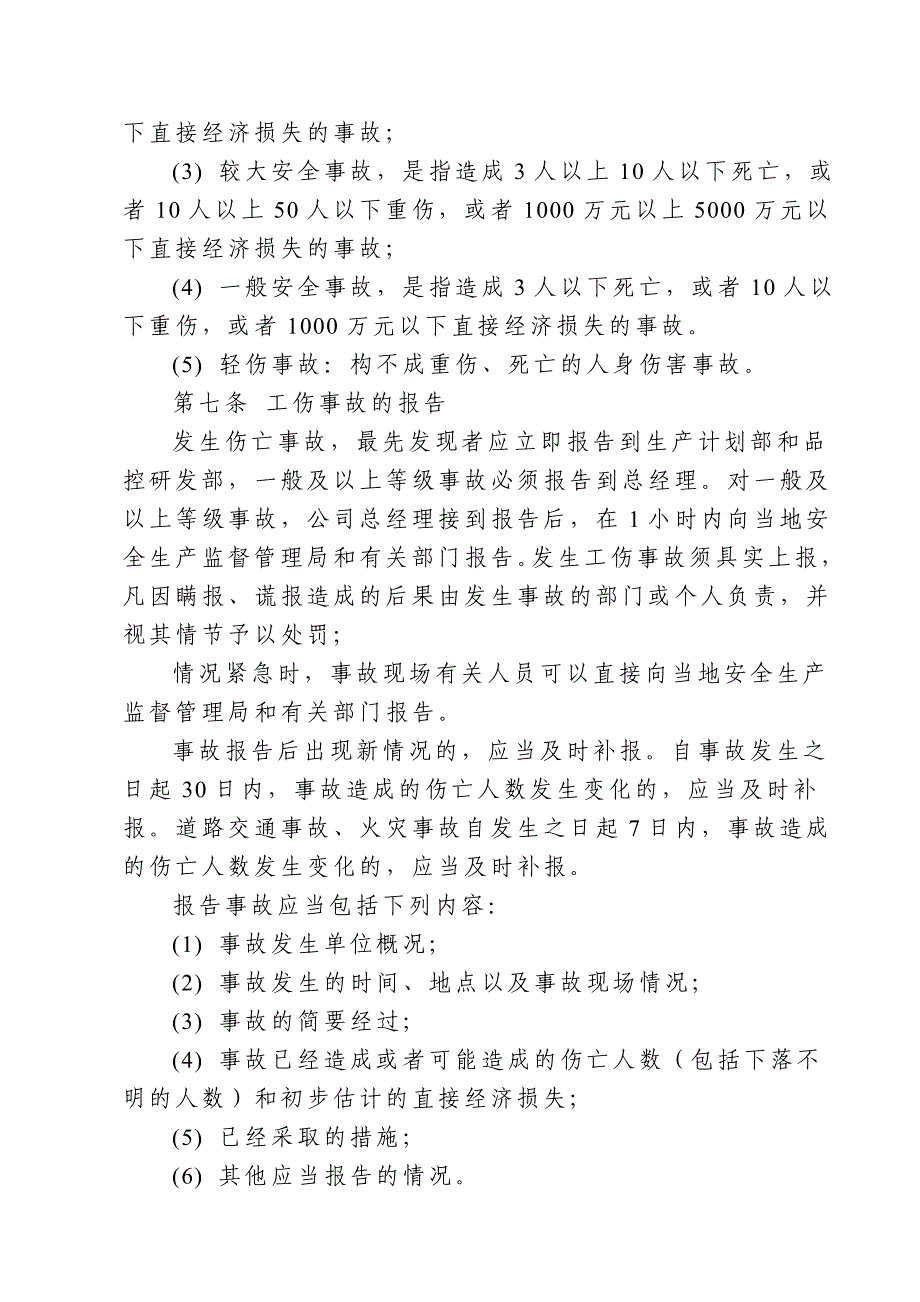 下直接经济损失的事故；

(3) 较大安全事故，是指造成 3 人以上 10 人以下死亡，或者 10 人以上 50 人以下重伤，或者 1000 万元以上 5000 万元以下直接经济损失的事故；

(4) 一般安全事故，是指造成 3 人以下死亡，或者 10 人以下重伤，或者 1000 万元以下直接经济损失的事故。

(5) 轻伤事故：构不成重伤、死亡的人身伤害事故。

第七条 工伤事故的报告

发生伤亡事故，最先发现者应立即报告到生产计划部和品控研发部，一般及以上等级事故必须报告到总经理。对一般及以上等级事故，公司总经理接到报告后，在 1 小时内向当地安全生产监督管理局和有关部门报告。发生工伤事故须具实上报，凡因瞒报、谎报造成的后果由发生事故的部门或个人负责，并视其情节予以处罚；

情况紧急时，事故现场有关人员可以直接向当地安全生产监督管理局和有关部门报告。

事故报告后出现新情况的，应当及时补报。自事故发生之日起 30 日内，事故造成的伤亡人数发生变化的，应当及时补报。道路交通事故、火灾事故自发生之日起 7 日内，事故造成的伤亡人数发生变化的，应当及时补报。

报告事故应当包括下列内容：

(1) 事故发生单位概况；

(2) 事故发生的时间、地点以及事故现场情况；

(3) 事故的简要经过；

(4) 事故已经造成或者可能造成的伤亡人数（包括下落不明的人数）和初步估计的直接经济损失；

(5) 已经采取的措施；

(6) 其他应当报告的情况。